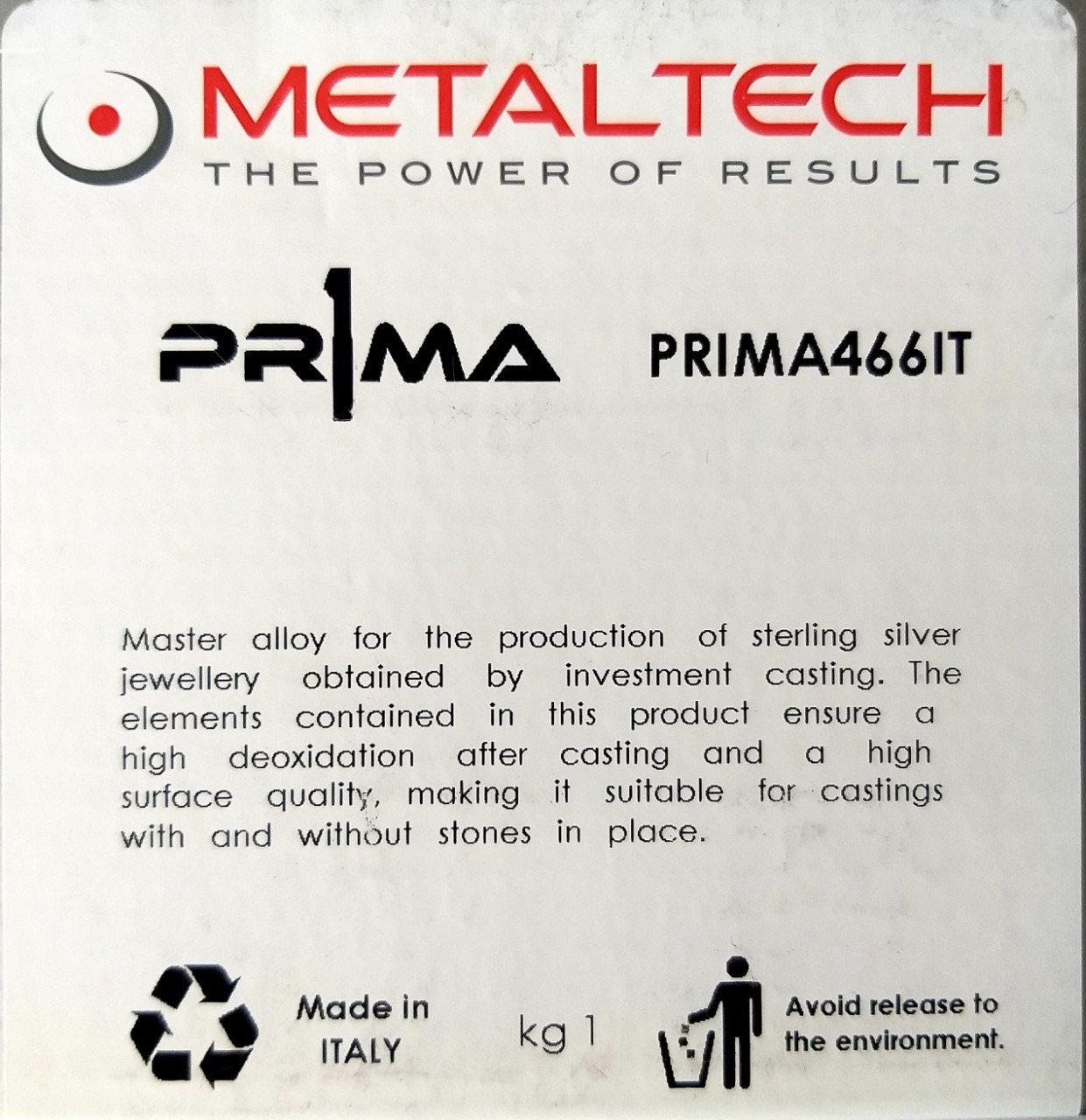 METALTECH
THE POWER OF RESULTS

PRIMA PRIMA466IT

Master alloy for the production of sterling silver jewellery obtained by investment casting. The elements contained in this product ensure a high deoxidation after casting and a high surface quality, making it suitable for castings with and without stones in place.

Made in
ITALY

kg 1

Avoid release to
the environment.